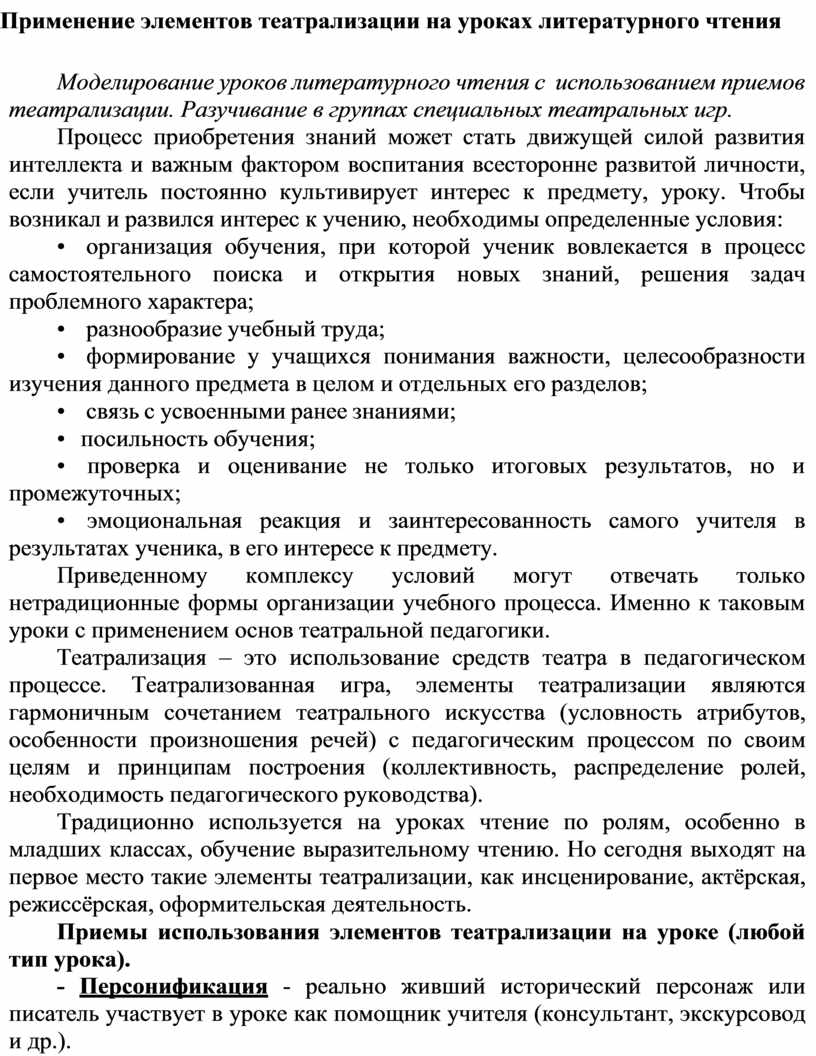 Применение элементов театрализации на уроках литературного чтения

Моделирование уроков литературного чтения с использованием приемов театрализации. Разучивание в группах специальных театральных игр.

Процесс приобретения знаний может стать движущей силой развития интеллекта и важным фактором воспитания всесторонне развитой личности, если учитель постоянно культивирует интерес к предмету, уроку. Чтобы возникал и развился интерес к учению, необходимы определенные условия:

• организация обучения, при которой ученик вовлекается в процесс самостоятельного поиска и открытия новых знаний, решения задач проблемного характера;

• разнообразие учебный труда;

• формирование у учащихся понимания важности, целесообразности изучения данного предмета в целом и отдельных его разделов;

• связь с усвоенными ранее знаниями;

• посильность обучения;

• проверка и оценивание не только итоговых результатов, но и промежуточных;

• эмоциональная реакция и заинтересованность самого учителя в результатах ученика, в его интересе к предмету.

Приведенному комплексу условий могут отвечать только нетрадиционные формы организации учебного процесса. Именно к таковым уроки с применением основ театральной педагогики.

Театрализация – это использование средств театра в педагогическом процессе. Театрализованная игра, элементы театрализации являются гармоничным сочетанием театрального искусства (условность атрибутов, особенности произношения речей) с педагогическим процессом по своим целям и принципам построения (коллективность, распределение ролей, необходимость педагогического руководства).

Традиционно используется на уроках чтение по ролям, особенно в младших классах, обучение выразительному чтению. Но сегодня выходят на первое место такие элементы театрализации, как инсценирование, актёрская, режиссёрская, оформительская деятельность.

Приемы использования элементов театрализации на уроке (любой тип урока).

- Персонификация - реально живший исторический персонаж или писатель участвует в уроке как помощник учителя (консультант, экскурсовод и др.).